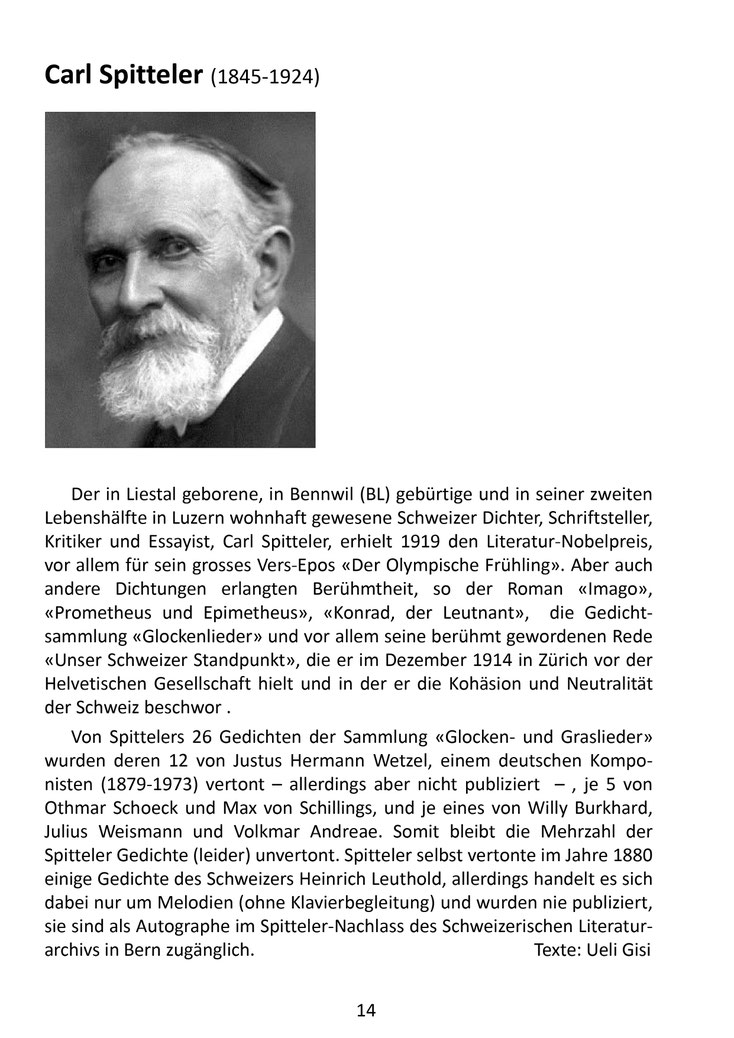 **Carl Spitteler** (1845-1924)

Der in Liestal geborene, in Bennwil (BL) gebürtige und in seiner zweiten Lebenshälfte in Luzern wohnhaft gewesene Schweizer Dichter, Schriftsteller, Kritiker und Essayist, Carl Spitteler, erhielt 1919 den Literatur-Nobelpreis, vor allem für sein grosses Vers-Epos «Der Olympische Frühling». Aber auch andere Dichtungen erlangten Berühmtheit, so der Roman «Imago», «Prometheus und Epimetheus», «Konrad, der Leutnant», die Gedichtsammlung «Glockenlieder» und vor allem seine berühmt gewordenen Rede «Unser Schweizer Standpunkt», die er im Dezember 1914 in Zürich vor der Helvetischen Gesellschaft hielt und in der er die Kohäsion und Neutralität der Schweiz beschwor .

Von Spittelers 26 Gedichten der Sammlung «Glocken- und Graslieder» wurden deren 12 von Justus Hermann Wetzel, einem deutschen Komponisten (1879-1973) vertont – allerdings aber nicht publiziert – , je 5 von Othmar Schoeck und Max von Schillings, und je eines von Willy Burkhard, Julius Weismann und Volkmar Andreae. Somit bleibt die Mehrzahl der Spitteler Gedichte (leider) unvertont. Spitteler selbst vertonte im Jahre 1880 einige Gedichte des Schweizers Heinrich Leuthold, allerdings handelt es sich dabei nur um Melodien (ohne Klavierbegleitung) und wurden nie publiziert, sie sind als Autographe im Spitteler-Nachlass des Schweizerischen Literaturarchivs in Bern zugänglich. Texte: Ueli Gisi

14